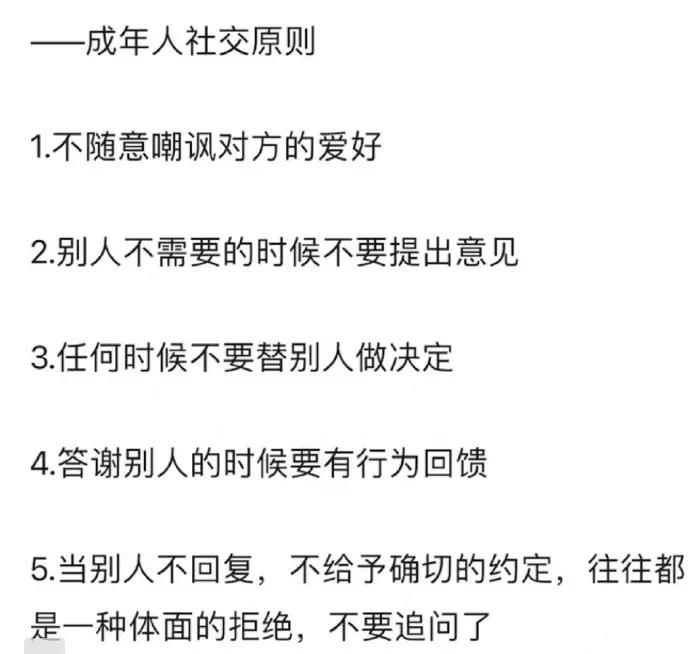 ——成年人社交原则

1.不随意嘲讽对方的爱好

2.别人不需要的时候不要提出意见

3.任何时候不要替别人做决定

4.答谢别人的时候要有行为回馈

5.当别人不回复，不给予确切的约定，往往都是一种体面的拒绝，不要追问了